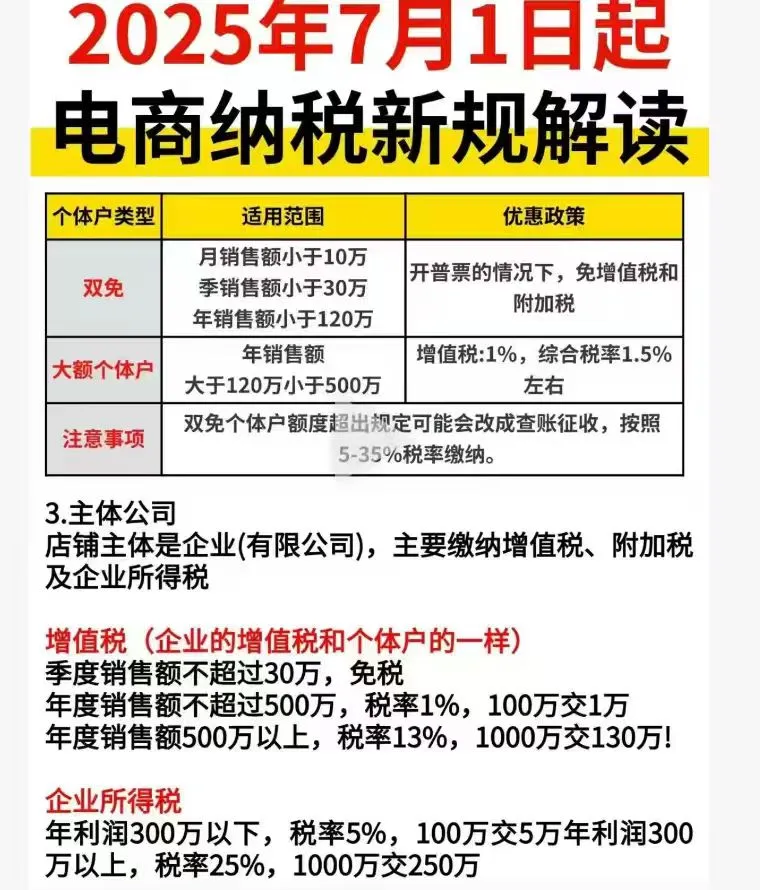 2025年7月1日起
电商纳税新规解读

| 个体户类型 | 适用范围 | 优惠政策 |
|---|---|---|
| 双免 | 月销售额小于10万 季销售额小于30万 年销售额小于120万 | 开普票的情况下，免增值税和附加税 |
| 大额个体户 | 年销售额 大于120万小于500万 | 增值税:1%，综合税率1.5%左右 |
| 注意事项 | 双免个体户额度超出规定可能会改成查账征收，按照5-35%税率缴纳。 | |

3.主体公司
店铺主体是企业(有限公司)，主要缴纳增值税、附加税及企业所得税

增值税（企业的增值税和个体户的一样）
季度销售额不超过30万，免税
年度销售额不超过500万，税率1%，100万交1万
年度销售额500万以上，税率13%，1000万交130万!

企业所得税
年利润300万以下，税率5%，100万交5万年利润300万以上，税率25%，1000万交250万